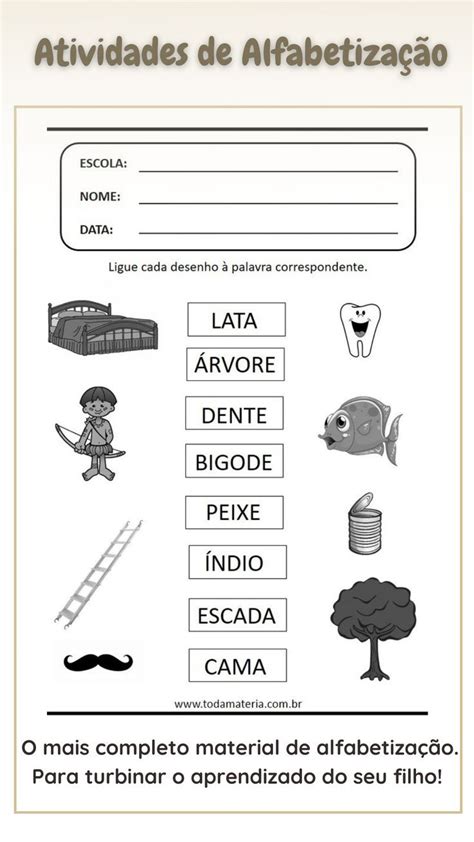 Atividades de Alfabetização

ESCOLA:

NOME:

DATA:

Ligue cada desenho à palavra correspondente.

LATA

ÁRVORE

DENTE

BIGODE

PEIXE

ÍNDIO

ESCADA

CAMA

www.todamateria.com.br

O mais completo material de alfabetização.
Para turbinar o aprendizado do seu filho!